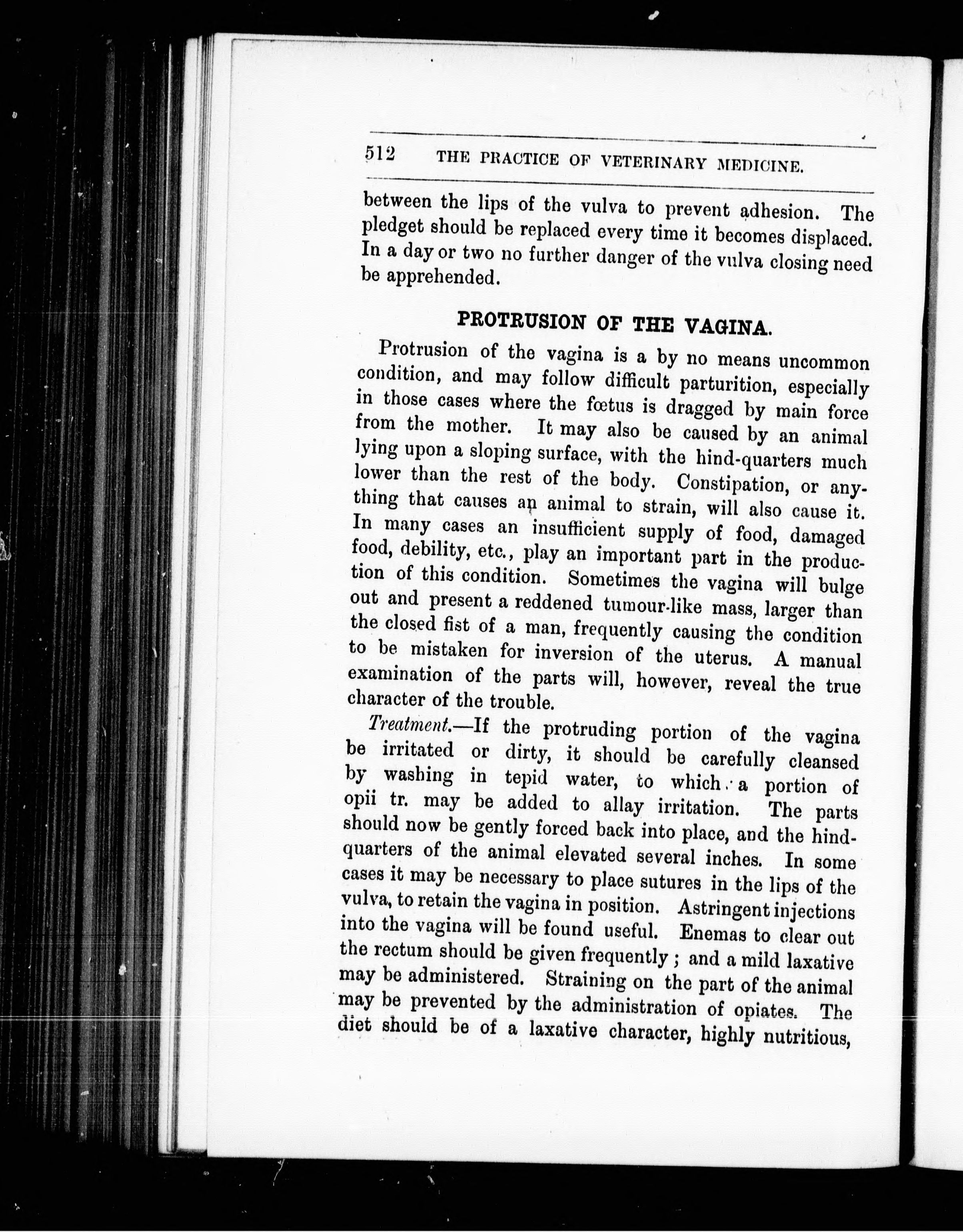 512 THE PRACTICE OF VETERINARY MEDICINE.

between the lips of the vulva to prevent adhesion. The pledget should be replaced every time it becomes displaced. In a day or two no further danger of the vulva closing need be apprehended.

PROTRUSION OF THE VAGINA.

Protrusion of the vagina is a by no means uncommon condition, and may follow difficult parturition, especially in those cases where the fœtus is dragged by main force from the mother. It may also be caused by an animal lying upon a sloping surface, with the hind-quarters much lower than the rest of the body. Constipation, or anything that causes an animal to strain, will also cause it. In many cases an insufficient supply of food, damaged food, debility, etc., play an important part in the production of this condition. Sometimes the vagina will bulge out and present a reddened tumour-like mass, larger than the closed fist of a man, frequently causing the condition to be mistaken for inversion of the uterus. A manual examination of the parts will, however, reveal the true character of the trouble.

Treatment.—If the protruding portion of the vagina be irritated or dirty, it should be carefully cleansed by washing in tepid water, to which a portion of opii tr. may be added to allay irritation. The parts should now be gently forced back into place, and the hind-quarters of the animal elevated several inches. In some cases it may be necessary to place sutures in the lips of the vulva, to retain the vagina in position. Astringent injections into the vagina will be found useful. Enemas to clear out the rectum should be given frequently; and a mild laxative may be administered. Straining on the part of the animal may be prevented by the administration of opiates. The diet should be of a laxative character, highly nutritious,